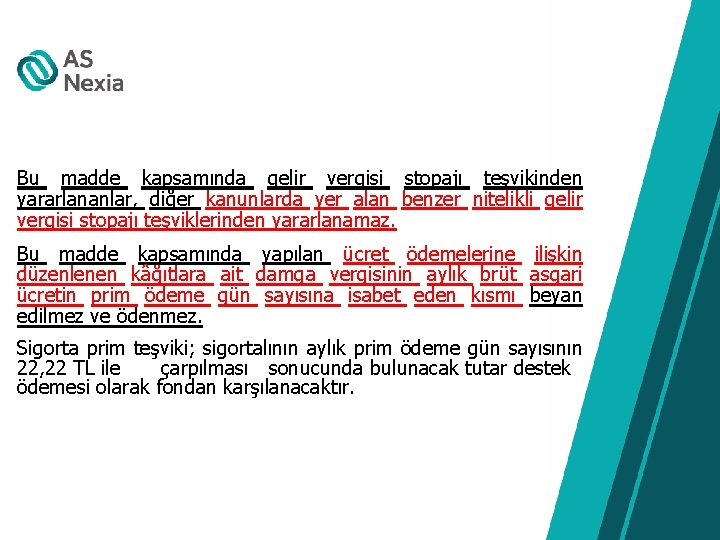 AS
Nexia

Bu madde kapsamında gelir vergisi stopajı teşvikinden yararlananlar, diğer kanunlarda yer alan benzer nitelikli gelir vergisi stopajı teşviklerinden yararlanamaz.

Bu madde kapsamında yapılan ücret ödemelerine ilişkin düzenlenen kâğıtlara ait damga vergisinin aylık brüt asgari ücretin prim ödeme gün sayısına isabet eden kısmı beyan edilmez ve ödenmez.

Sigorta prim teşviki; sigortalının aylık prim ödeme gün sayısının 22,22 TL ile çarpılması sonucunda bulunacak tutar destek ödemesi olarak fondan karşılanacaktır.